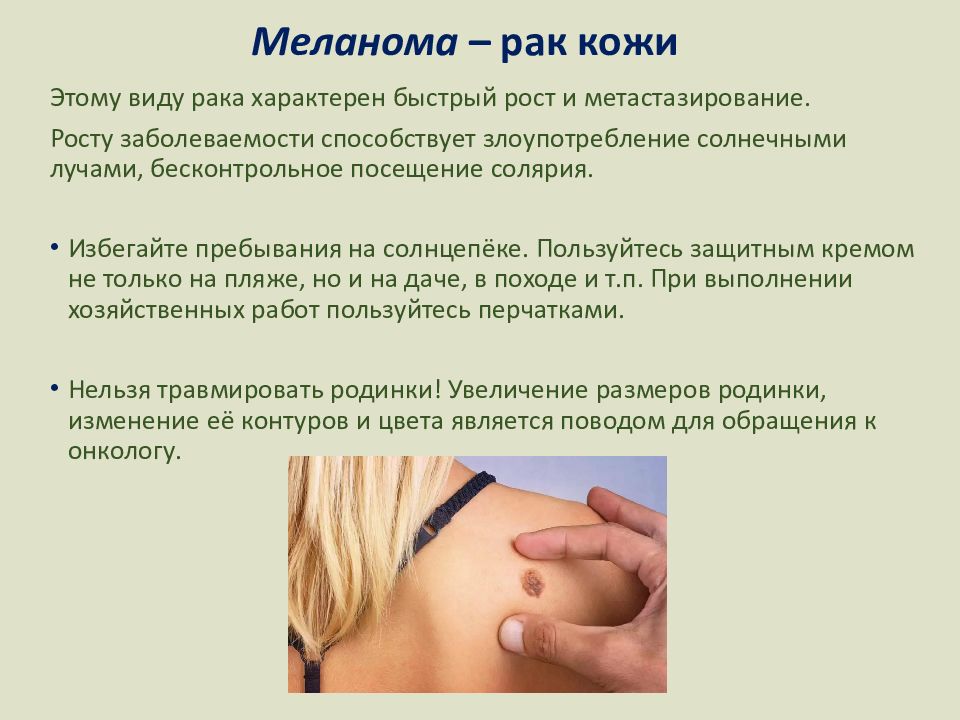 Меланома – рак кожи

Этому виду рака характерен быстрый рост и метастазирование.

Росту заболеваемости способствует злоупотребление солнечными лучами, бесконтрольное посещение солярия.

• Избегайте пребывания на солнцепёке. Пользуйтесь защитным кремом не только на пляже, но и на даче, в походе и т.п. При выполнении хозяйственных работ пользуйтесь перчатками.

• Нельзя травмировать родинки! Увеличение размеров родинки, изменение её контуров и цвета является поводом для обращения к онкологу.